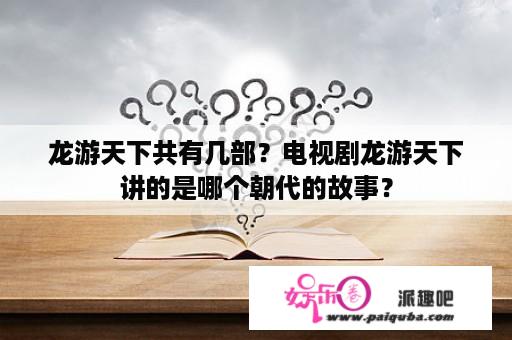 龙游天下共有几部？电视剧龙游天下讲的是哪个朝代的故事？

娱乐圈 派趣吧
www.paiquba.com